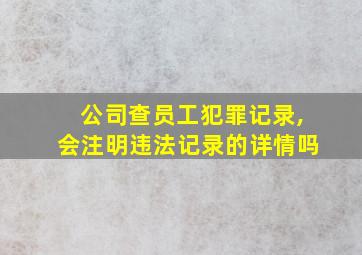 公司查员工犯罪记录，
会注明违法记录的详情吗